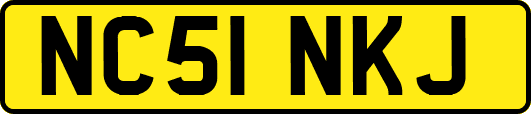 NC51 NKJ